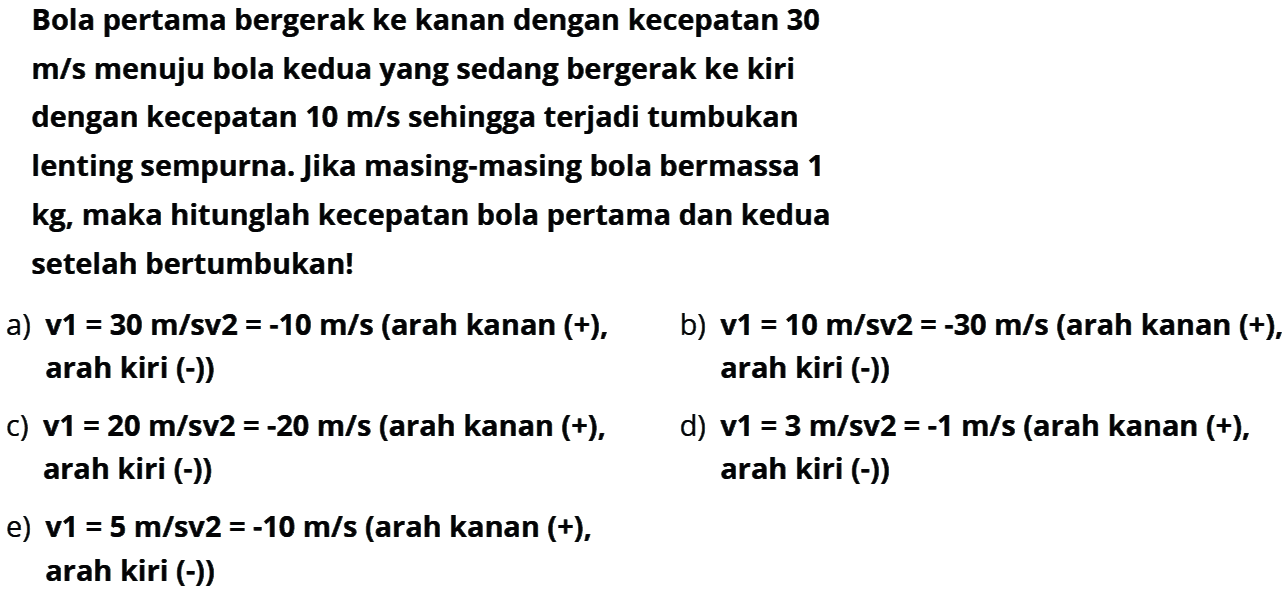 Bola pertama bergerak ke kanan dengan kecepatan 30 m/s menuju bola kedua yang sedang bergerak ke kiri dengan kecepatan 10 m/s sehingga terjadi tumbukan lenting sempurna. Jika masing-masing bola bermassa 1 kg, maka hitunglah kecepatan bola pertama dan kedua setelah bertumbukan!

a) v1 = 30 m/sv2 = -10 m/s (arah kanan (+), arah kiri (-))

b) v1 = 10 m/sv2 = -30 m/s (arah kanan (+), arah kiri (-))

c) v1 = 20 m/sv2 = -20 m/s (arah kanan (+), arah kiri (-))

d) v1 = 3 m/sv2 = -1 m/s (arah kanan (+), arah kiri (-))

e) v1 = 5 m/sv2 = -10 m/s (arah kanan (+), arah kiri (-))